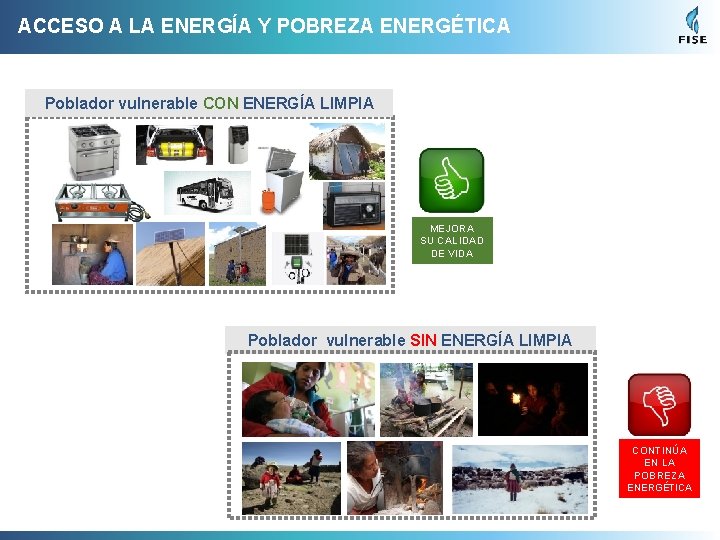 ACCESO A LA ENERGÍA Y POBREZA ENERGÉTICA

FISE

Poblador vulnerable CON ENERGÍA LIMPIA

MEJORA SU CALIDAD DE VIDA

Poblador vulnerable SIN ENERGÍA LIMPIA

CONTINÚA EN LA POBREZA ENERGÉTICA